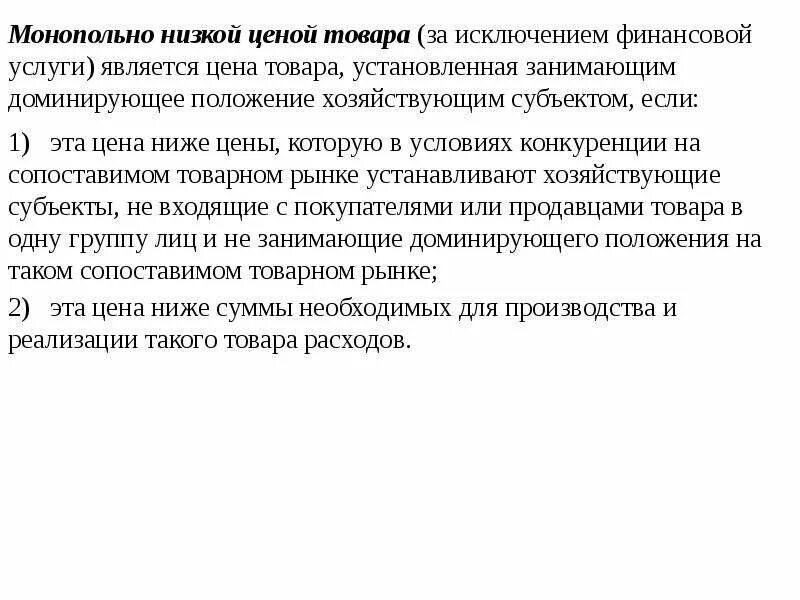 Монопольно низкой ценой товара (за исключением финансовой услуги) является цена товара, установленная занимающим доминирующее положение хозяйствующим субъектом, если:

1) эта цена ниже цены, которую в условиях конкуренции на сопоставимом товарном рынке устанавливают хозяйствующие субъекты, не входящие с покупателями или продавцами товара в одну группу лиц и не занимающие доминирующего положения на таком сопоставимом товарном рынке;

2) эта цена ниже суммы необходимых для производства и реализации такого товара расходов.